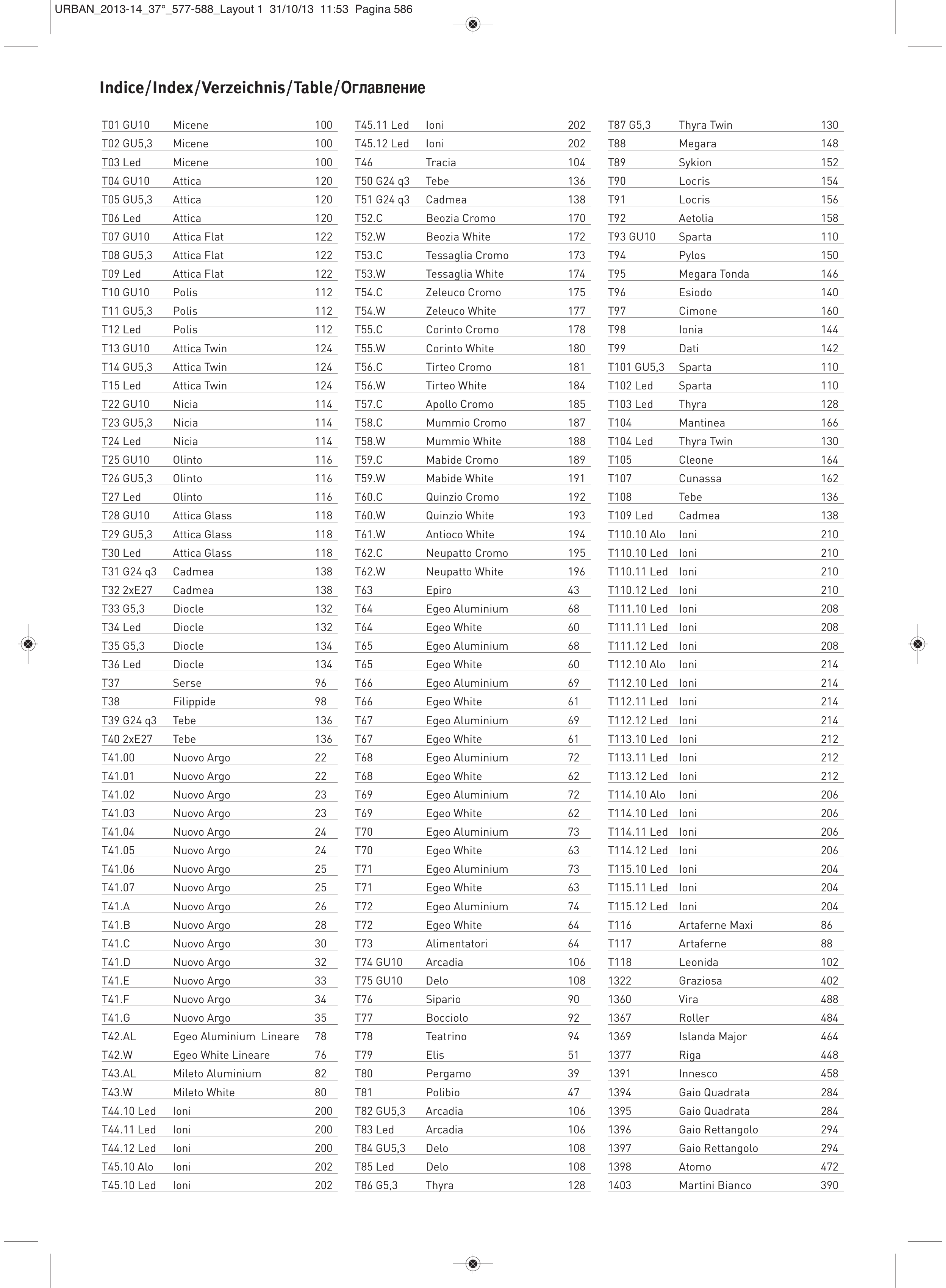 URBAN_2013-14_37°_577-588_Layout 1 31/10/13 11:53 Pagina 586

Indice/Index/Verzeichnis/Table/Оглавление

| | | |
|---|---|---|
| T01 GU10 | Micene | 100 |
| T02 GU5,3 | Micene | 100 |
| T03 Led | Micene | 100 |
| T04 GU10 | Attica | 120 |
| T05 GU5,3 | Attica | 120 |
| T06 Led | Attica | 120 |
| T07 GU10 | Attica Flat | 122 |
| T08 GU5,3 | Attica Flat | 122 |
| T09 Led | Attica Flat | 122 |
| T10 GU10 | Polis | 112 |
| T11 GU5,3 | Polis | 112 |
| T12 Led | Polis | 112 |
| T13 GU10 | Attica Twin | 124 |
| T14 GU5,3 | Attica Twin | 124 |
| T15 Led | Attica Twin | 124 |
| T22 GU10 | Nicia | 114 |
| T23 GU5,3 | Nicia | 114 |
| T24 Led | Nicia | 114 |
| T25 GU10 | Olinto | 116 |
| T26 GU5,3 | Olinto | 116 |
| T27 Led | Olinto | 116 |
| T28 GU10 | Attica Glass | 118 |
| T29 GU5,3 | Attica Glass | 118 |
| T30 Led | Attica Glass | 118 |
| T31 G24 q3 | Cadmea | 138 |
| T32 2xE27 | Cadmea | 138 |
| T33 G5,3 | Diocle | 132 |
| T34 Led | Diocle | 132 |
| T35 G5,3 | Diocle | 134 |
| T36 Led | Diocle | 134 |
| T37 | Serse | 96 |
| T38 | Filippide | 98 |
| T39 G24 q3 | Tebe | 136 |
| T40 2xE27 | Tebe | 136 |
| T41.00 | Nuovo Argo | 22 |
| T41.01 | Nuovo Argo | 22 |
| T41.02 | Nuovo Argo | 23 |
| T41.03 | Nuovo Argo | 23 |
| T41.04 | Nuovo Argo | 24 |
| T41.05 | Nuovo Argo | 24 |
| T41.06 | Nuovo Argo | 25 |
| T41.07 | Nuovo Argo | 25 |
| T41.A | Nuovo Argo | 26 |
| T41.B | Nuovo Argo | 28 |
| T41.C | Nuovo Argo | 30 |
| T41.D | Nuovo Argo | 32 |
| T41.E | Nuovo Argo | 33 |
| T41.F | Nuovo Argo | 34 |
| T41.G | Nuovo Argo | 35 |
| T42.AL | Egeo Aluminium Lineare | 78 |
| T42.W | Egeo White Lineare | 76 |
| T43.AL | Mileto Aluminium | 82 |
| T43.W | Mileto White | 80 |
| T44.10 Led | Ioni | 200 |
| T44.11 Led | Ioni | 200 |
| T44.12 Led | Ioni | 200 |
| T45.10 Alo | Ioni | 202 |
| T45.10 Led | Ioni | 202 |

| | | |
|---|---|---|
| T45.11 Led | Ioni | 202 |
| T45.12 Led | Ioni | 202 |
| T46 | Tracia | 104 |
| T50 G24 q3 | Tebe | 136 |
| T51 G24 q3 | Cadmea | 138 |
| T52.C | Beozia Cromo | 170 |
| T52.W | Beozia White | 172 |
| T53.C | Tessaglia Cromo | 173 |
| T53.W | Tessaglia White | 174 |
| T54.C | Zeleuco Cromo | 175 |
| T54.W | Zeleuco White | 177 |
| T55.C | Corinto Cromo | 178 |
| T55.W | Corinto White | 180 |
| T56.C | Tirteo Cromo | 181 |
| T56.W | Tirteo White | 184 |
| T57.C | Apollo Cromo | 185 |
| T58.C | Mummio Cromo | 187 |
| T58.W | Mummio White | 188 |
| T59.C | Mabide Cromo | 189 |
| T59.W | Mabide White | 191 |
| T60.C | Quinzio Cromo | 192 |
| T60.W | Quinzio White | 193 |
| T61.W | Antioco White | 194 |
| T62.C | Neupatto Cromo | 195 |
| T62.W | Neupatto White | 196 |
| T63 | Epiro | 43 |
| T64 | Egeo Aluminium | 68 |
| T64 | Egeo White | 60 |
| T65 | Egeo Aluminium | 68 |
| T65 | Egeo White | 60 |
| T66 | Egeo Aluminium | 69 |
| T66 | Egeo White | 61 |
| T67 | Egeo Aluminium | 69 |
| T67 | Egeo White | 61 |
| T68 | Egeo Aluminium | 72 |
| T68 | Egeo White | 62 |
| T69 | Egeo Aluminium | 72 |
| T69 | Egeo White | 62 |
| T70 | Egeo Aluminium | 73 |
| T70 | Egeo White | 63 |
| T71 | Egeo Aluminium | 73 |
| T71 | Egeo White | 63 |
| T72 | Egeo Aluminium | 74 |
| T72 | Egeo White | 64 |
| T73 | Alimentatori | 64 |
| T74 GU10 | Arcadia | 106 |
| T75 GU10 | Delo | 108 |
| T76 | Sipario | 90 |
| T77 | Bocciolo | 92 |
| T78 | Teatrino | 94 |
| T79 | Elis | 51 |
| T80 | Pergamo | 39 |
| T81 | Polibio | 47 |
| T82 GU5,3 | Arcadia | 106 |
| T83 Led | Arcadia | 106 |
| T84 GU5,3 | Delo | 108 |
| T85 Led | Delo | 108 |
| T86 G5,3 | Thyra | 128 |

| | | |
|---|---|---|
| T87 G5,3 | Thyra Twin | 130 |
| T88 | Megara | 148 |
| T89 | Sykion | 152 |
| T90 | Locris | 154 |
| T91 | Locris | 156 |
| T92 | Aetolia | 158 |
| T93 GU10 | Sparta | 110 |
| T94 | Pylos | 150 |
| T95 | Megara Tonda | 146 |
| T96 | Esiodo | 140 |
| T97 | Cimone | 160 |
| T98 | Ionia | 144 |
| T99 | Dati | 142 |
| T101 GU5,3 | Sparta | 110 |
| T102 Led | Sparta | 110 |
| T103 Led | Thyra | 128 |
| T104 | Mantinea | 166 |
| T104 Led | Thyra Twin | 130 |
| T105 | Cleone | 164 |
| T107 | Cunassa | 162 |
| T108 | Tebe | 136 |
| T109 Led | Cadmea | 138 |
| T110.10 Alo | Ioni | 210 |
| T110.10 Led | Ioni | 210 |
| T110.11 Led | Ioni | 210 |
| T110.12 Led | Ioni | 210 |
| T111.10 Led | Ioni | 208 |
| T111.11 Led | Ioni | 208 |
| T111.12 Led | Ioni | 208 |
| T112.10 Alo | Ioni | 214 |
| T112.10 Led | Ioni | 214 |
| T112.11 Led | Ioni | 214 |
| T112.12 Led | Ioni | 214 |
| T113.10 Led | Ioni | 212 |
| T113.11 Led | Ioni | 212 |
| T113.12 Led | Ioni | 212 |
| T114.10 Alo | Ioni | 206 |
| T114.10 Led | Ioni | 206 |
| T114.11 Led | Ioni | 206 |
| T114.12 Led | Ioni | 206 |
| T115.10 Led | Ioni | 204 |
| T115.11 Led | Ioni | 204 |
| T115.12 Led | Ioni | 204 |
| T116 | Artaferne Maxi | 86 |
| T117 | Artaferne | 88 |
| T118 | Leonida | 102 |
| 1322 | Graziosa | 402 |
| 1360 | Vira | 488 |
| 1367 | Roller | 484 |
| 1369 | Islanda Major | 464 |
| 1377 | Riga | 448 |
| 1391 | Innesco | 458 |
| 1394 | Gaio Quadrata | 284 |
| 1395 | Gaio Quadrata | 284 |
| 1396 | Gaio Rettangolo | 294 |
| 1397 | Gaio Rettangolo | 294 |
| 1398 | Atomo | 472 |
| 1403 | Martini Bianco | 390 |